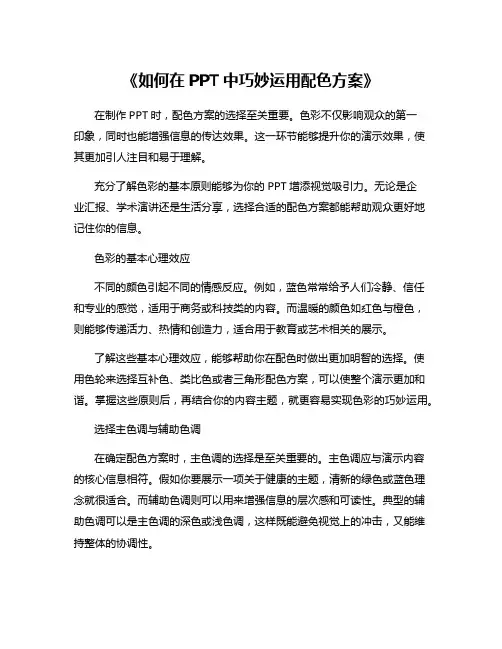 《如何在 PPT 中巧妙运用配色方案》

在制作 PPT 时，配色方案的选择至关重要。色彩不仅影响观众的第一印象，同时也能增强信息的传达效果。这一环节能够提升你的演示效果，使其更加引人注目和易于理解。

充分了解色彩的基本原则能够为你的 PPT 增添视觉吸引力。无论是企业汇报、学术演讲还是生活分享，选择合适的配色方案都能帮助观众更好地记住你的信息。

色彩的基本心理效应

不同的颜色引起不同的情感反应。例如，蓝色常常给予人们冷静、信任和专业的感觉，适用于商务或科技类的内容。而温暖的颜色如红色与橙色，则能够传递活力、热情和创造力，适合用于教育或艺术相关的展示。

了解这些基本心理效应，能够帮助你在配色时做出更加明智的选择。使用色轮来选择互补色、类比色或者三角形配色方案，可以使整个演示更加和谐。掌握这些原则后，再结合你的内容主题，就更容易实现色彩的巧妙运用。

选择主色调与辅助色调

在确定配色方案时，主色调的选择是至关重要的。主色调应与演示内容的核心信息相符。假如你要展示一项关于健康的主题，清新的绿色或蓝色理念就很适合。而辅助色调则可以用来增强信息的层次感和可读性。典型的辅助色调可以是主色调的深色或浅色调，这样既能避免视觉上的冲击，又能维持整体的协调性。